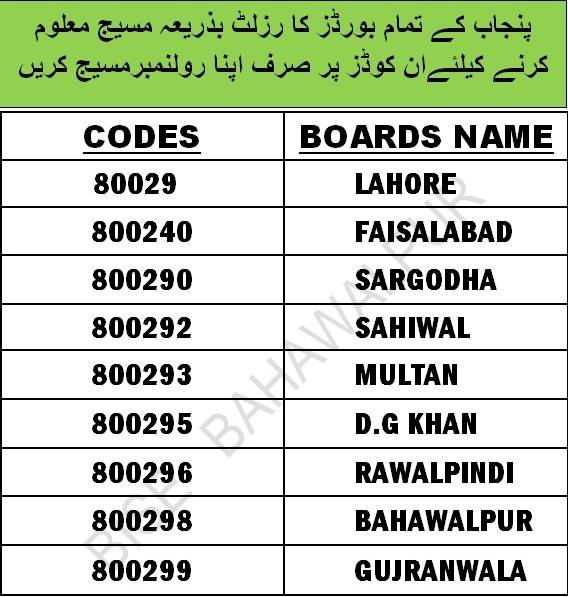 پنجاب کے تمام بورڈز کا رزلٹ بذریعہ مسیج معلوم کرنے کیلئےان کوڈز پر صرف اپنا رولنمبرمسیج کریں

| CODES | BOARDS NAME |
|---|---|
| 80029 | LAHORE |
| 800240 | FAISALABAD |
| 800290 | SARGODHA |
| 800292 | SAHIWAL |
| 800293 | MULTAN |
| 800295 | D.G KHAN |
| 800296 | RAWALPINDI |
| 800298 | BAHAWALPUR |
| 800299 | GUJRANWALA |

BISE BAHAWALPUR